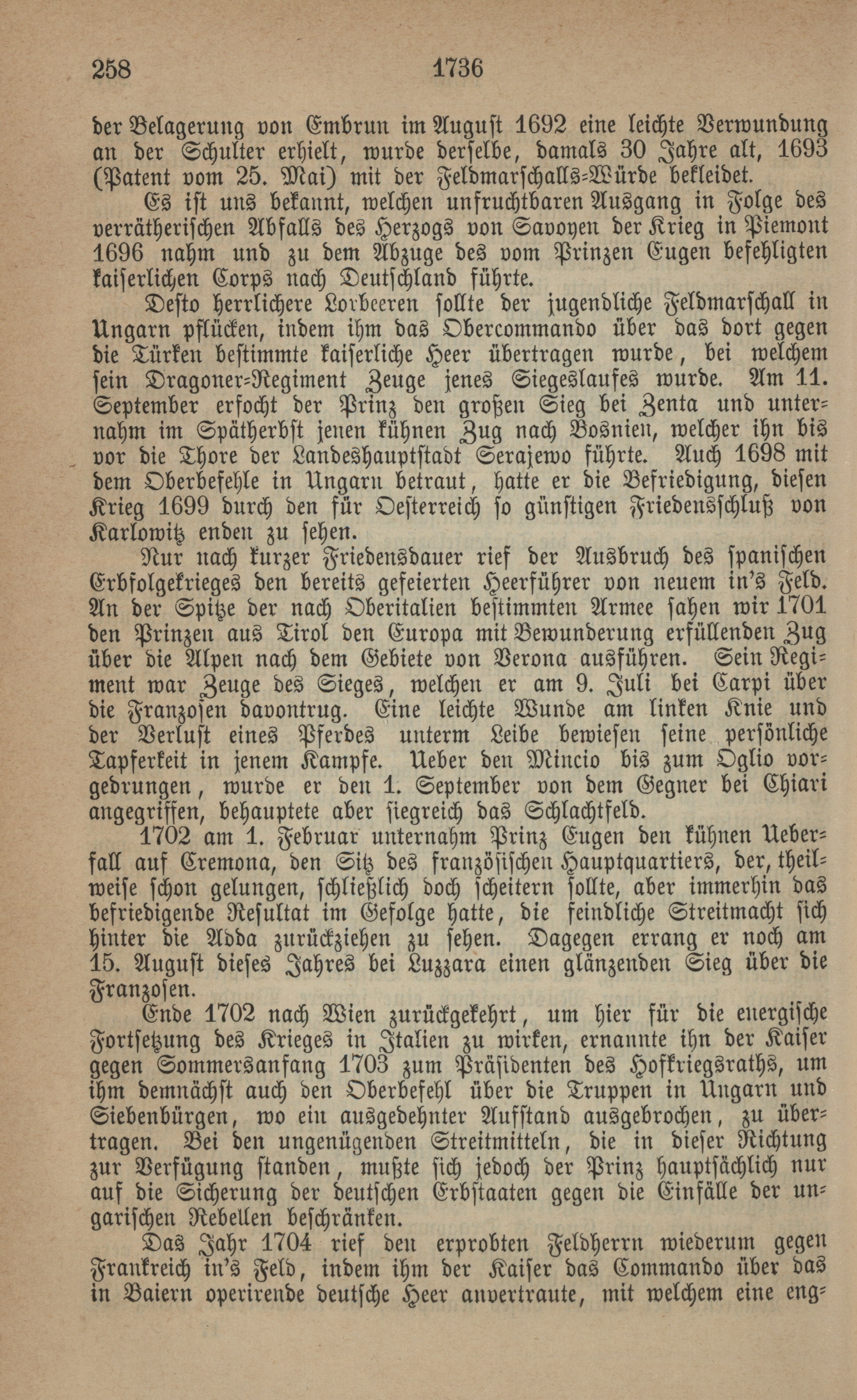 258 1736

der Belagerung von Embrun im August 1692 eine leichte Verwundung an der Schulter erhielt, wurde derselbe, damals 30 Jahre alt, 1693 (Patent vom 25. Mai) mit der Feldmarschalls-Würde bekleidet.

Es ist uns bekannt, welchen unfruchtbaren Ausgang in Folge des verrätherischen Abfalls des Herzogs von Savoyen der Krieg in Piemont 1696 nahm und zu dem Abzuge des vom Prinzen Eugen befehligten kaiserlichen Corps nach Deutschland führte.

Desto herrlichere Lorbeeren sollte der jugendliche Feldmarschall in Ungarn pflücken, indem ihm das Obercommando über das dort gegen die Türken bestimmte kaiserliche Heer übertragen wurde, bei welchem sein Dragoner-Regiment Zeuge jenes Siegeslaufes wurde. Am 11. September erfocht der Prinz den großen Sieg bei Zenta und unternahm im Spätherbst jenen kühnen Zug nach Bosnien, welcher ihn bis vor die Thore der Landeshauptstadt Serajewo führte. Auch 1698 mit dem Oberbefehle in Ungarn betraut, hatte er die Befriedigung, diesen Krieg 1699 durch den für Oesterreich so günstigen Friedensschluß von Karlowitz enden zu sehen.

Nur nach kurzer Friedensdauer rief der Ausbruch des spanischen Erbfolgekrieges den bereits gefeierten Heerführer von neuem in's Feld. An der Spitze der nach Oberitalien bestimmten Armee sahen wir 1701 den Prinzen aus Tirol den Europa mit Bewunderung erfüllenden Zug über die Alpen nach dem Gebiete von Verona ausführen. Sein Regiment war Zeuge des Sieges, welchen er am 9. Juli bei Carpi über die Franzosen davontrug. Eine leichte Wunde am linken Knie und der Verlust eines Pferdes unterm Leibe bewiesen seine persönliche Tapferkeit in jenem Kampfe. Ueber den Mincio bis zum Oglio vorgedrungen, wurde er den 1. September von dem Gegner bei Chiari angegriffen, behauptete aber siegreich das Schlachtfeld.

1702 am 1. Februar unternahm Prinz Eugen den kühnen Ueberfall auf Cremona, den Sitz des französischen Hauptquartiers, der, theilweise schon gelungen, schließlich doch scheitern sollte, aber immerhin das befriedigende Resultat im Gefolge hatte, die feindliche Streitmacht sich hinter die Adda zurückziehen zu sehen. Dagegen errang er noch am 15. August dieses Jahres bei Luzzara einen glänzenden Sieg über die Franzosen.

Ende 1702 nach Wien zurückgekehrt, um hier für die energische Fortsetzung des Krieges in Italien zu wirken, ernannte ihn der Kaiser gegen Sommersanfang 1703 zum Präsidenten des Hofkriegsraths, um ihm demnächst auch den Oberbefehl über die Truppen in Ungarn und Siebenbürgen, wo ein ausgedehnter Aufstand ausgebrochen, zu übertragen. Bei den ungenügenden Streitmitteln, die in dieser Richtung zur Verfügung standen, mußte sich jedoch der Prinz hauptsächlich nur auf die Sicherung der deutschen Erbstaaten gegen die Einfälle der ungarischen Rebellen beschränken.

Das Jahr 1704 rief den erprobten Feldherrn wiederum gegen Frankreich in's Feld, indem ihm der Kaiser das Commando über das in Baiern operirende deutsche Heer anvertraute, mit welchem eine eng-